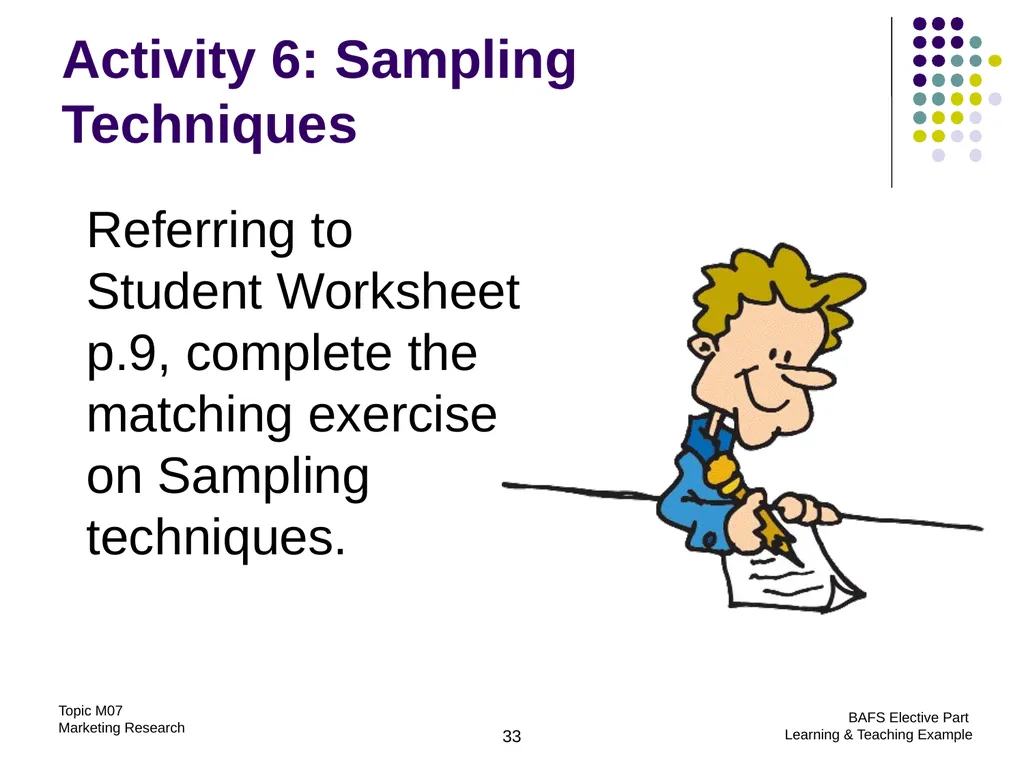 Activity 6: Sampling Techniques

Referring to Student Worksheet p.9, complete the matching exercise on Sampling techniques.

Topic M07
Marketing Research

33

BAFS Elective Part
Learning & Teaching Example